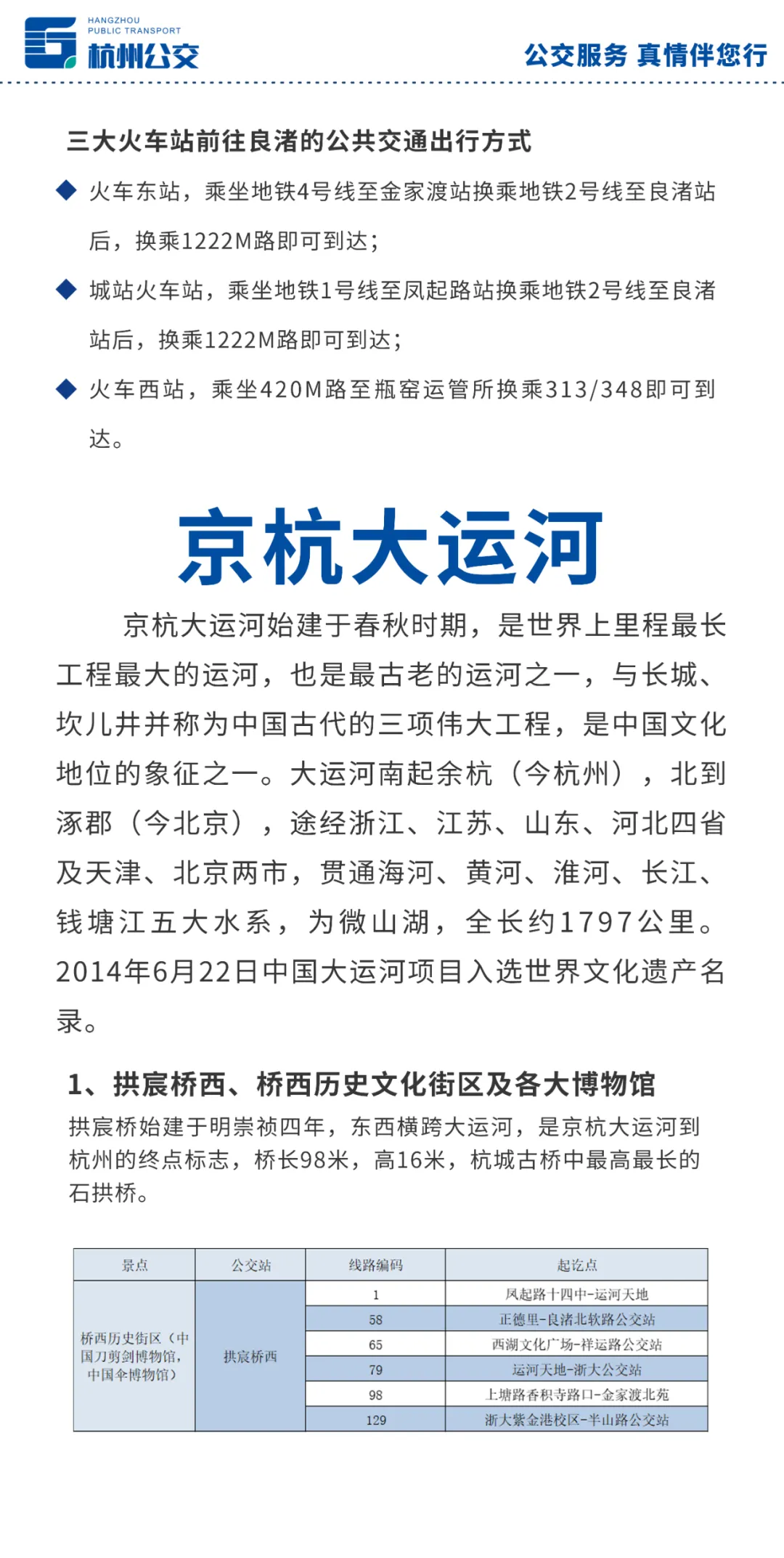 HANGZHOU PUBLIC TRANSPORT 杭州公交

公交服务 真情伴您行

三大火车站前往良渚的公共交通出行方式

◆ 火车东站，乘坐地铁4号线至金家渡站换乘地铁2号线至良渚站后，换乘1222M路即可到达；

◆ 城站火车站，乘坐地铁1号线至凤起路站换乘地铁2号线至良渚站后，换乘1222M路即可到达；

◆ 火车西站，乘坐420M路至瓶窑运管所换乘313/348即可到达。

京杭大运河

京杭大运河始建于春秋时期，是世界上里程最长工程最大的运河，也是最古老的运河之一，与长城、坎儿井并称为中国古代的三项伟大工程，是中国文化地位的象征之一。大运河南起余杭（今杭州），北到涿郡（今北京），途经浙江、江苏、山东、河北四省及天津、北京两市，贯通海河、黄河、淮河、长江、钱塘江五大水系，为微山湖，全长约1797公里。2014年6月22日中国大运河项目入选世界文化遗产名录。

1、拱宸桥西、桥西历史文化街区及各大博物馆

拱宸桥始建于明崇祯四年，东西横跨大运河，是京杭大运河到杭州的终点标志，桥长98米，高16米，杭城古桥中最高最长的石拱桥。

| 景点 | 公交站 | 线路编码 | 起讫点 |
|---|---|---|---|
| 桥西历史街区（中国刀剪剑博物馆，中国伞博物馆） | 拱宸桥西 | 1 | 凤起路十四中-运河天地 |
| | | 58 | 正德里-良渚北软路公交站 |
| | | 65 | 西湖文化广场-祥运路公交站 |
| | | 79 | 运河天地-浙大公交站 |
| | | 98 | 上塘路香积寺路口-金家渡北苑 |
| | | 129 | 浙大紫金港校区-半山路公交站 |